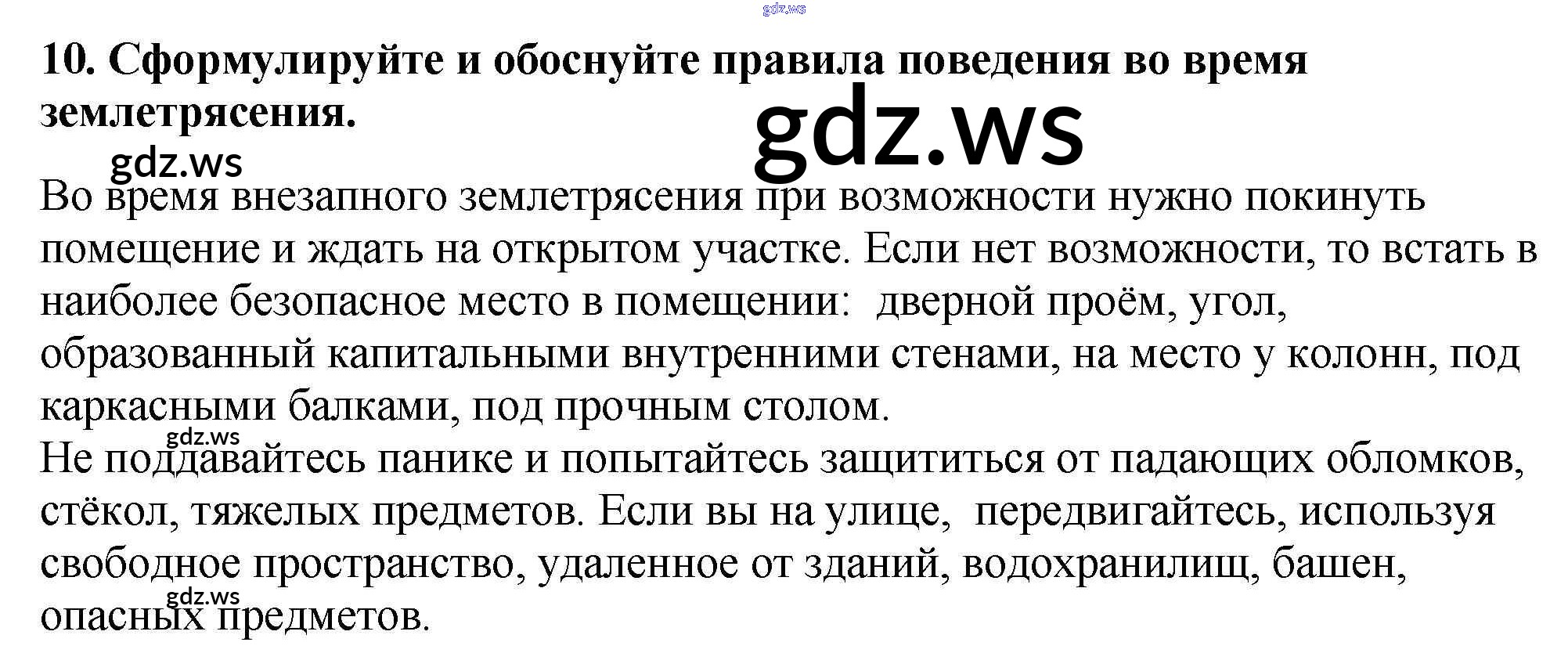 10. Сформулируйте и обоснуйте правила поведения во время землетрясения.

Во время внезапного землетрясения при возможности нужно покинуть помещение и ждать на открытом участке. Если нет возможности, то встать в наиболее безопасное место в помещении:  дверной проём, угол, образованный капитальными внутренними стенами, на место у колонн, под каркасными балками, под прочным столом.
Не поддавайтесь панике и попытайтесь защититься от падающих обломков, стёкол, тяжелых предметов. Если вы на улице,  передвигайтесь, используя свободное пространство, удаленное от зданий, водохранилищ, башен, опасных предметов.

gdz.ws